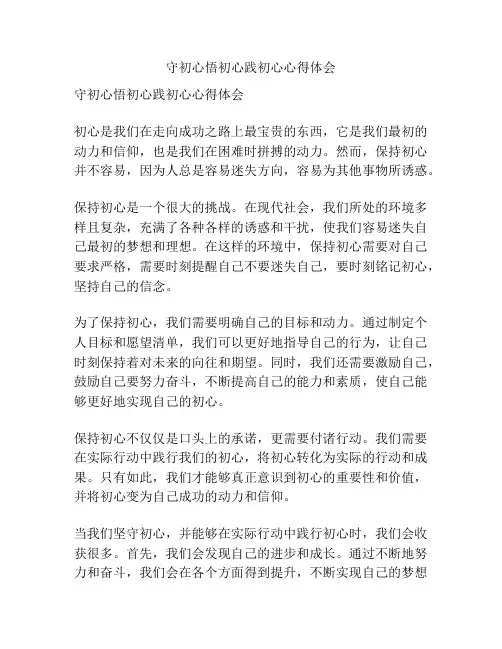 守初心悟初心践初心心得体会

守初心悟初心践初心心得体会

初心是我们在走向成功之路上最宝贵的东西，它是我们最初的动力和信仰，也是我们在困难时拼搏的动力。然而，保持初心并不容易，因为人总是容易迷失方向，容易为其他事物所诱惑。

保持初心是一个很大的挑战。在现代社会，我们所处的环境多样且复杂，充满了各种各样的诱惑和干扰，使我们容易迷失自己最初的梦想和理想。在这样的环境中，保持初心需要对自己要求严格，需要时刻提醒自己不要迷失自己，要时刻铭记初心，坚持自己的信念。

为了保持初心，我们需要明确自己的目标和动力。通过制定个人目标和愿望清单，我们可以更好地指导自己的行为，让自己时刻保持着对未来的向往和期望。同时，我们还需要激励自己，鼓励自己要努力奋斗，不断提高自己的能力和素质，使自己能够更好地实现自己的初心。

保持初心不仅仅是口头上的承诺，更需要付诸行动。我们需要在实际行动中践行我们的初心，将初心转化为实际的行动和成果。只有如此，我们才能够真正意识到初心的重要性和价值，并将初心变为自己成功的动力和信仰。

当我们坚守初心，并能够在实际行动中践行初心时，我们会收获很多。首先，我们会发现自己的进步和成长。通过不断地努力和奋斗，我们会在各个方面得到提升，不断实现自己的梦想